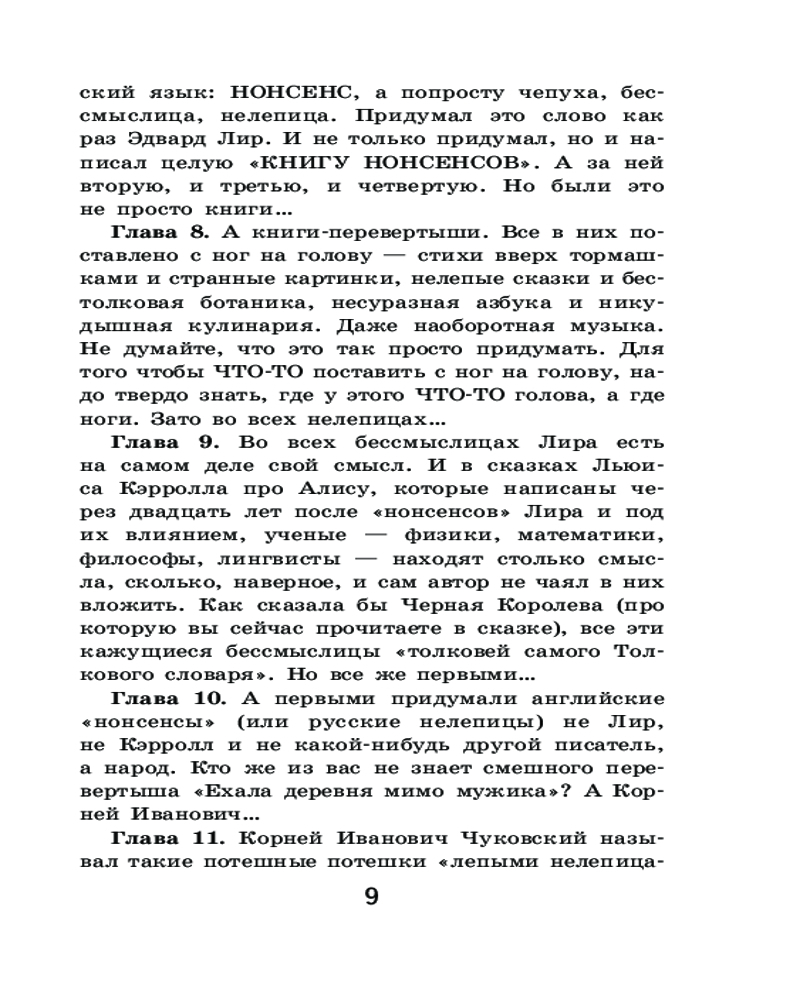 ский язык: НОНСЕНС, а попросту чепуха, бессмыслица, нелепица. Придумал это слово как раз Эдвард Лир. И не только придумал, но и написал целую «КНИГУ НОНСЕНСОВ». А за ней вторую, и третью, и четвертую. Но были это не просто книги...

Глава 8. А книги-перевертыши. Все в них поставлено с ног на голову — стихи вверх тормашками и странные картинки, нелепые сказки и бестолковая ботаника, несуразная азбука и никудышная кулинария. Даже наоборотная музыка. Не думайте, что это так просто придумать. Для того чтобы ЧТО-ТО поставить с ног на голову, надо твердо знать, где у этого ЧТО-ТО голова, а где ноги. Зато во всех нелепицах...

Глава 9. Во всех бессмыслицах Лира есть на самом деле свой смысл. И в сказках Льюиса Кэрролла про Алису, которые написаны через двадцать лет после «нонсенсов» Лира и под их влиянием, ученые — физики, математики, философы, лингвисты — находят столько смысла, сколько, наверное, и сам автор не чаял в них вложить. Как сказала бы Черная Королева (про которую вы сейчас прочитаете в сказке), все эти кажущиеся бессмыслицы «толковей самого Толкового словаря». Но все же первыми...

Глава 10. А первыми придумали английские «нонсенсы» (или русские нелепицы) не Лир, не Кэрролл и не какой-нибудь другой писатель, а народ. Кто же из вас не знает смешного перевертыша «Ехала деревня мимо мужика»? А Корней Иванович...

Глава 11. Корней Иванович Чуковский называл такие потешные потешки «лепыми нелепица-

9